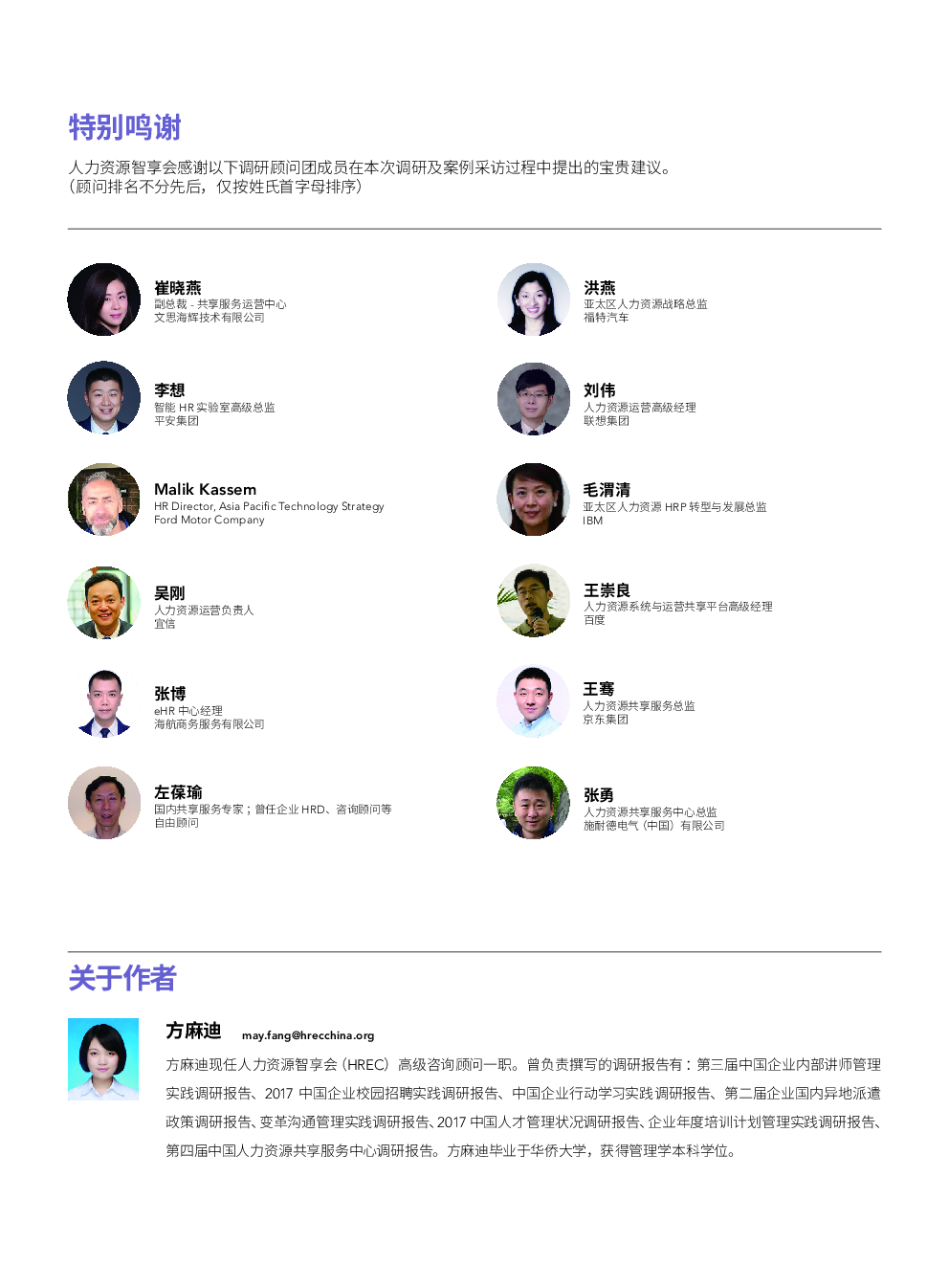 特别鸣谢

人力资源智享会感谢以下调研顾问团成员在本次调研及案例采访过程中提出的宝贵建议。
（顾问排名不分先后，仅按姓氏首字母排序）

崔晓燕
副总裁 - 共享服务运营中心
文思海辉技术有限公司

李想
智能 HR 实验室高级总监
平安集团

Malik Kassem
HR Director, Asia Pacific Technology Strategy
Ford Motor Company

吴刚
人力资源运营负责人
宜信

张博
eHR 中心经理
海航商务服务有限公司

左葆瑜
国内共享服务专家；曾任企业 HRD、咨询顾问等
自由顾问

洪燕
亚太区人力资源战略总监
福特汽车

刘伟
人力资源运营高级经理
联想集团

毛渭清
亚太区人力资源 HRP 转型与发展总监
IBM

王崇良
人力资源系统与运营共享平台高级经理
百度

王骞
人力资源共享服务总监
京东集团

张勇
人力资源共享服务中心总监
施耐德电气（中国）有限公司

关于作者

方麻迪 may.fang@hrecchina.org

方麻迪现任人力资源智享会（HREC）高级咨询顾问一职。曾负责撰写的调研报告有：第三届中国企业内部讲师管理实践调研报告、2017 中国企业校园招聘实践调研报告、中国企业行动学习实践调研报告、第二届企业国内异地派遣政策调研报告、变革沟通管理实践调研报告、2017 中国人才管理状况调研报告、企业年度培训计划管理实践调研报告、第四届中国人力资源共享服务中心调研报告。方麻迪毕业于华侨大学，获得管理学本科学位。